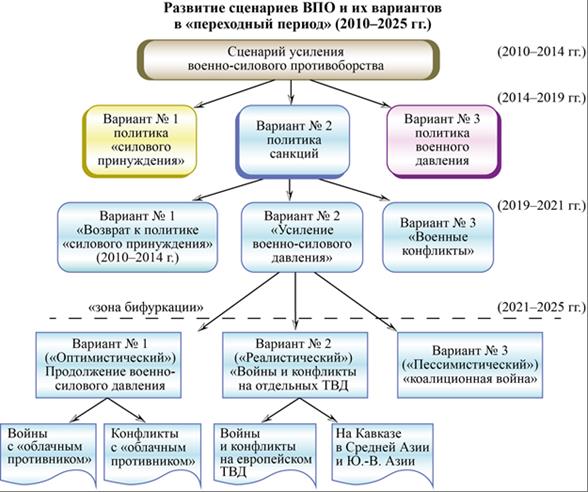 Развитие сценариев ВПО и их вариантов в «переходный период» (2010–2025 гг.)

Сценарий усиления военно-силового противоборства

(2010–2014 гг.)

(2014–2019 гг.)

Вариант № 1 политика «силового принуждения»

Вариант № 2 политика санкций

Вариант № 3 политика военного давления

(2019–2021 гг.)

Вариант № 1 «Возврат к политике «силового принуждения» (2010–2014 г.)

Вариант № 2 «Усиление военно-силового давления»

Вариант № 3 «Военные конфликты»

«зона бифуркации»

(2021–2025 гг.)

Вариант № 1 («Оптимистический») Продолжение военно-силового давления

Вариант № 2 («Реалистический») «Войны и конфликты на отдельных ТВД

Вариант № 3 («Пессимистический») «коалиционная война»

Войны с «облачным противником»

Конфликты с «облачным противником»

Войны и конфликты на европейском ТВД

На Кавказе в Средней Азии и Ю.-В. Азии